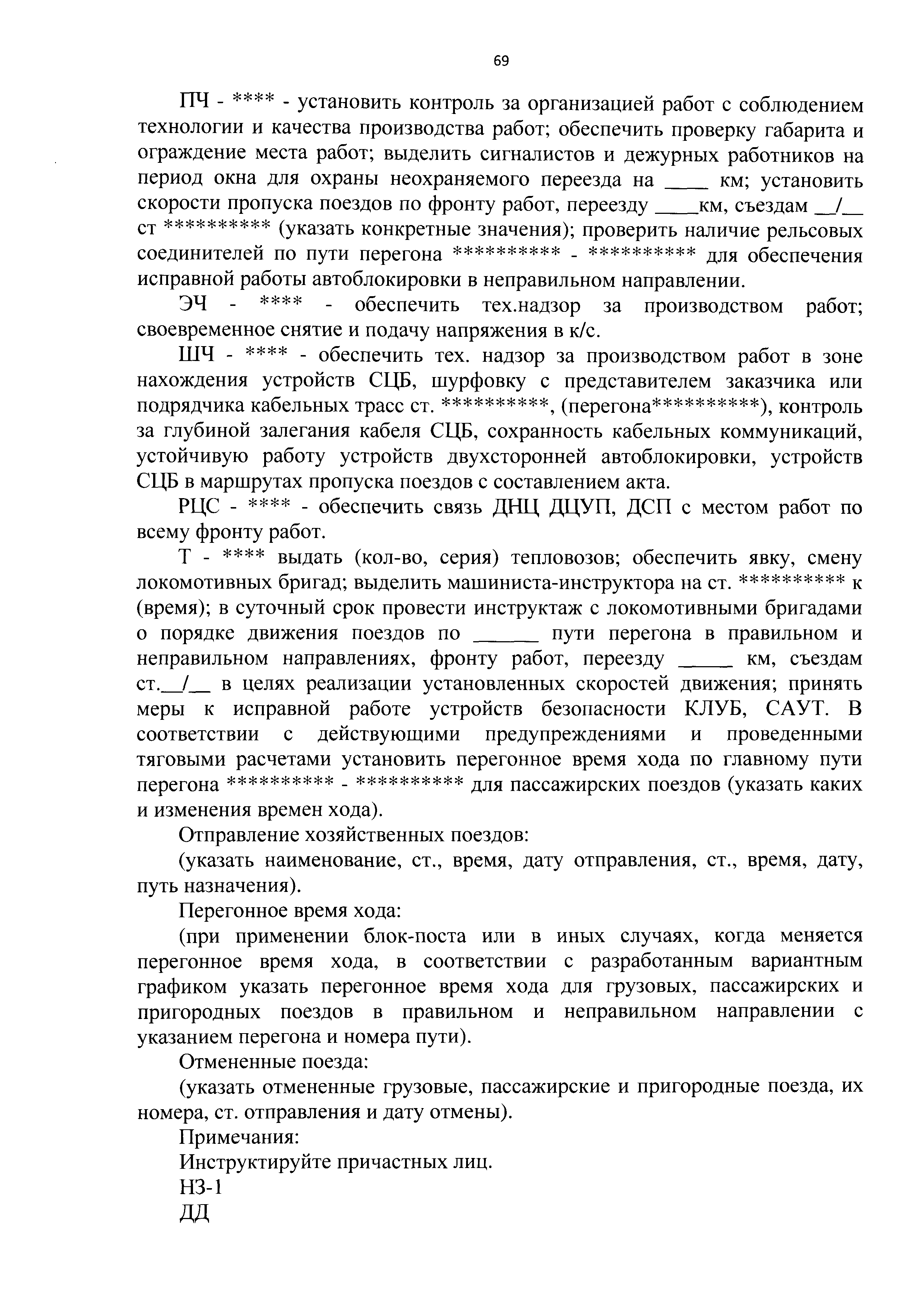 69

ПЧ - **** - установить контроль за организацией работ с соблюдением технологии и качества производства работ; обеспечить проверку габарита и ограждение места работ; выделить сигналистов и дежурных работников на период окна для охраны неохраняемого переезда на ____ км; установить скорости пропуска поездов по фронту работ, переезду ____км, съездам __/__ ст ********** (указать конкретные значения); проверить наличие рельсовых соединителей по пути перегона ********** - ********** для обеспечения исправной работы автоблокировки в неправильном направлении.

ЭЧ - **** - обеспечить тех.надзор за производством работ; своевременное снятие и подачу напряжения в к/с.

ШЧ - **** - обеспечить тех. надзор за производством работ в зоне нахождения устройств СЦБ, шурфовку с представителем заказчика или подрядчика кабельных трасс ст. **********, (перегона**********), контроль за глубиной залегания кабеля СЦБ, сохранность кабельных коммуникаций, устойчивую работу устройств двухсторонней автоблокировки, устройств СЦБ в маршрутах пропуска поездов с составлением акта.

РЦС - **** - обеспечить связь ДНЦ ДЦУП, ДСП с местом работ по всему фронту работ.

Т - **** выдать (кол-во, серия) тепловозов; обеспечить явку, смену локомотивных бригад; выделить машиниста-инструктора на ст. ********** к (время); в суточный срок провести инструктаж с локомотивными бригадами о порядке движения поездов по ______ пути перегона в правильном и неправильном направлениях, фронту работ, переезду _____ км, съездам ст.__/__ в целях реализации установленных скоростей движения; принять меры к исправной работе устройств безопасности КЛУБ, САУТ. В соответствии с действующими предупреждениями и проведенными тяговыми расчетами установить перегонное время хода по главному пути перегона ********** - ********** для пассажирских поездов (указать каких и изменения времен хода).

Отправление хозяйственных поездов:

(указать наименование, ст., время, дату отправления, ст., время, дату, путь назначения).

Перегонное время хода:

(при применении блок-поста или в иных случаях, когда меняется перегонное время хода, в соответствии с разработанным вариантным графиком указать перегонное время хода для грузовых, пассажирских и пригородных поездов в правильном и неправильном направлении с указанием перегона и номера пути).

Отмененные поезда:

(указать отмененные грузовые, пассажирские и пригородные поезда, их номера, ст. отправления и дату отмены).

Примечания:

Инструктируйте причастных лиц.

НЗ-1

ДД